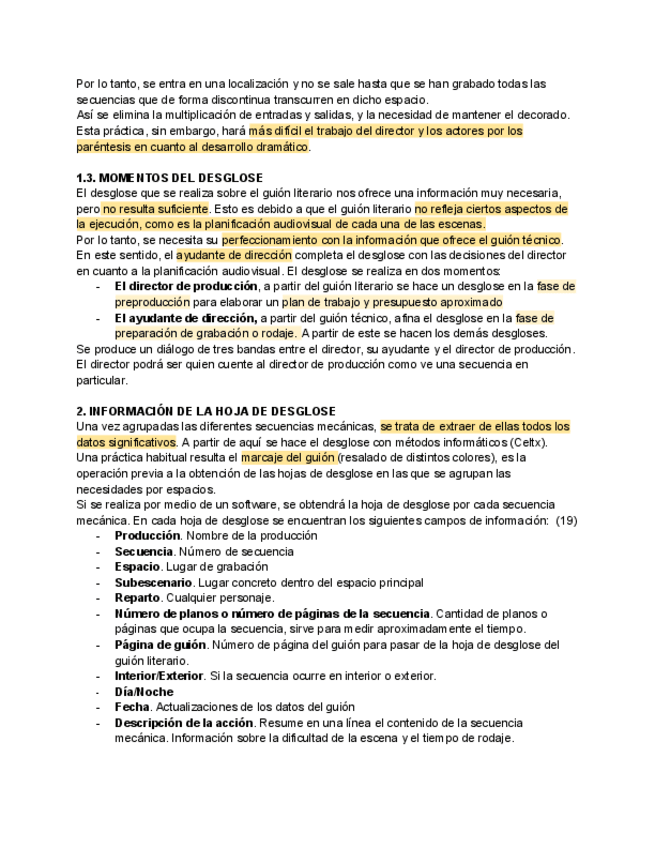 Por lo tanto, se entra en una localización y no se sale hasta que se han grabado todas las secuencias que de forma discontinua transcurren en dicho espacio.
Así se elimina la multiplicación de entradas y salidas, y la necesidad de mantener el decorado. Esta práctica, sin embargo, hará más difícil el trabajo del director y los actores por los paréntesis en cuanto al desarrollo dramático.

1.3. MOMENTOS DEL DESGLOSE
El desglose que se realiza sobre el guión literario nos ofrece una información muy necesaria, pero no resulta suficiente. Esto es debido a que el guión literario no refleja ciertos aspectos de la ejecución, como es la planificación audiovisual de cada una de las escenas.
Por lo tanto, se necesita su perfeccionamiento con la información que ofrece el guión técnico. En este sentido, el ayudante de dirección completa el desglose con las decisiones del director en cuanto a la planificación audiovisual. El desglose se realiza en dos momentos:
- **El director de producción**, a partir del guión literario se hace un desglose en la fase de preproducción para elaborar un plan de trabajo y presupuesto aproximado
- **El ayudante de dirección,** a partir del guión técnico, afina el desglose en la fase de preparación de grabación o rodaje. A partir de este se hacen los demás desgloses.
Se produce un diálogo de tres bandas entre el director, su ayudante y el director de producción. El director podrá ser quien cuente al director de producción como ve una secuencia en particular.

2. INFORMACIÓN DE LA HOJA DE DESGLOSE
Una vez agrupadas las diferentes secuencias mecánicas, se trata de extraer de ellas todos los datos significativos. A partir de aquí se hace el desglose con métodos informáticos (Celtx).
Una práctica habitual resulta el marcaje del guión (resalado de distintos colores), es la operación previa a la obtención de las hojas de desglose en las que se agrupan las necesidades por espacios.
Si se realiza por medio de un software, se obtendrá la hoja de desglose por cada secuencia mecánica. En cada hoja de desglose se encuentran los siguientes campos de información: (19)
- **Producción**. Nombre de la producción
- **Secuencia**. Número de secuencia
- **Espacio**. Lugar de grabación
- **Subescenario**. Lugar concreto dentro del espacio principal
- **Reparto**. Cualquier personaje.
- **Número de planos o número de páginas de la secuencia**. Cantidad de planos o páginas que ocupa la secuencia, sirve para medir aproximadamente el tiempo.
- **Página de guión**. Número de página del guión para pasar de la hoja de desglose del guión literario.
- **Interior/Exterior**. Si la secuencia ocurre en interior o exterior.
- **Día/Noche**
- **Fecha**. Actualizaciones de los datos del guión
- **Descripción de la acción**. Resume en una línea el contenido de la secuencia mecánica. Información sobre la dificultad de la escena y el tiempo de rodaje.